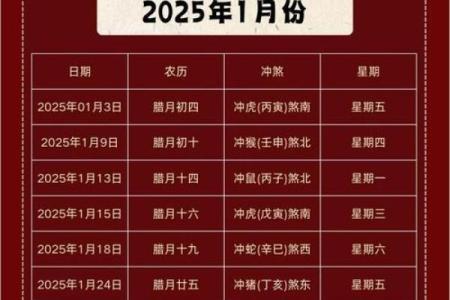 2025年1月份

| 日期 | 农历 | 冲煞 | 星期 |
|---|---|---|---|
| 2025年01月3日 | 腊月初四 | 冲虎(丙寅)煞南 | 星期五 |
| 2025年1月9日 | 腊月初十 | 冲猴(壬申)煞北 | 星期四 |
| 2025年1月13日 | 腊月十四 | 冲鼠(丙子)煞北 | 星期一 |
| 2025年1月15日 | 腊月十六 | 冲虎(戊寅)煞南 | 星期三 |
| 2025年1月18日 | 腊月十九 | 冲蛇(辛巳)煞西 | 星期六 |
| 2025年1月24日 | 腊月廿五 | 冲猪(丁亥)煞东 | 星期五 |